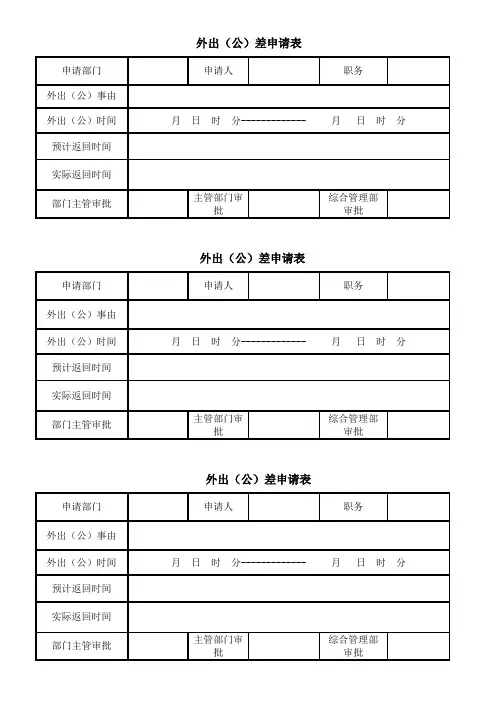 外出（公）差申请表

| 申请部门 | | 申请人 | | 职务 | |
|---|---|---|---|---|---|
| 外出（公）事由 | | | | | |
| 外出（公）时间 | 月 日 时 分-------------- 月 日 时 分 | | | | |
| 预计返回时间 | | | | | |
| 实际返回时间 | | | | | |
| 部门主管审批 | | 主管部门审批 | | 综合管理部审批 | |

外出（公）差申请表

| 申请部门 | | 申请人 | | 职务 | |
|---|---|---|---|---|---|
| 外出（公）事由 | | | | | |
| 外出（公）时间 | 月 日 时 分-------------- 月 日 时 分 | | | | |
| 预计返回时间 | | | | | |
| 实际返回时间 | | | | | |
| 部门主管审批 | | 主管部门审批 | | 综合管理部审批 | |

外出（公）差申请表

| 申请部门 | | 申请人 | | 职务 | |
|---|---|---|---|---|---|
| 外出（公）事由 | | | | | |
| 外出（公）时间 | 月 日 时 分-------------- 月 日 时 分 | | | | |
| 预计返回时间 | | | | | |
| 实际返回时间 | | | | | |
| 部门主管审批 | | 主管部门审批 | | 综合管理部审批 | |